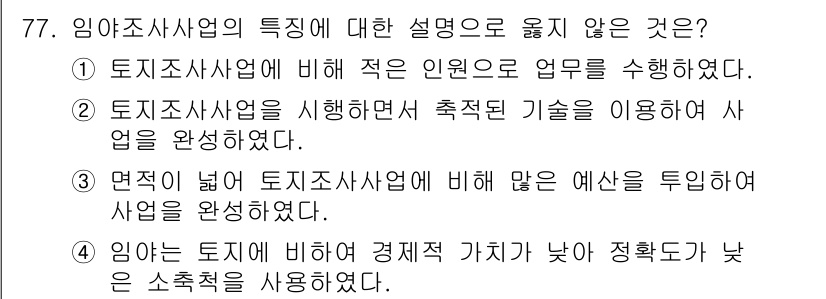 77. 임야조사사업의 특징에 대한 설명으로 옳지 않은 것은?

① 토지조사사업에 비해 적은 인원으로 업무를 수행하였다.

② 토지조사사업을 시행하면서 축적된 기술을 이용하여 사업을 완성하였다.

③ 면적이 넓어 토지조사사업에 비해 많은 예산을 투입하여 사업을 완성하였다.

④ 임야는 토지에 비하여 경제적 가치가 낮아 정확도가 낮은 소축척을 사용하였다.